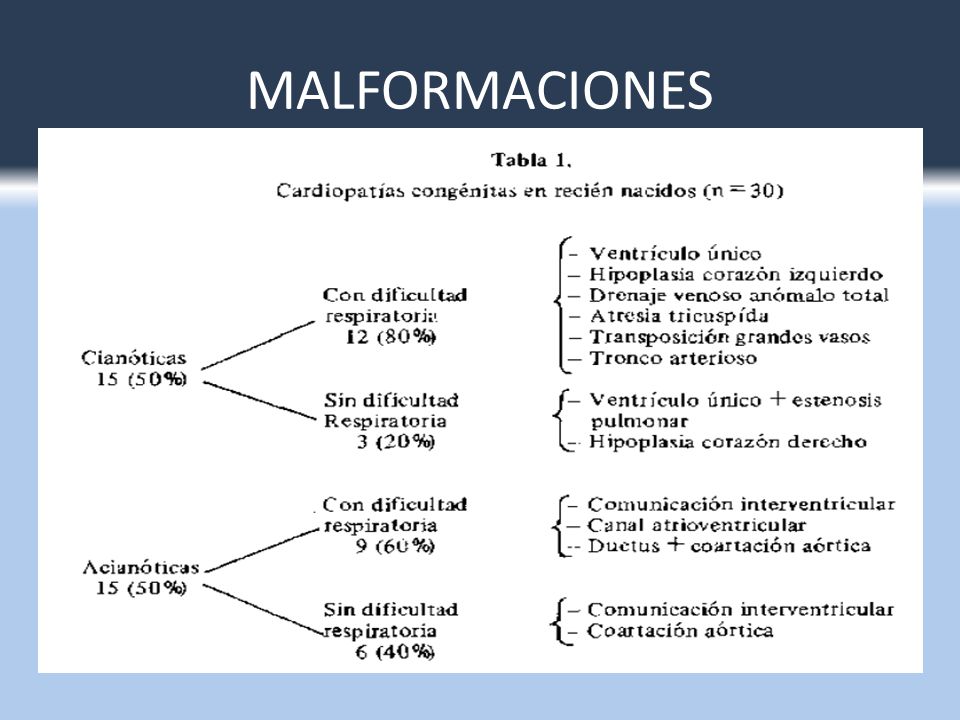 MALFORMACIONES

Tabla 1.

Cardiopatías congénitas en recién nacidos (n = 30)

Cianóticas
15 (50%)

Con dificultad respiratoria
12 (80%)

– Ventrículo único
– Hipoplasia corazón izquierdo
– Drenaje venoso anómalo total
– Atresia tricuspída
– Transposición grandes vasos
– Tronco arterioso

Sin dificultad Respiratoria
3 (20%)

– Ventrículo único + estenosis pulmonar
– Hipoplasia corazón derecho

Acianóticas
15 (50%)

Con dificultad respiratoria
9 (60%)

– Comunicación interventricular
– Canal atrioventricular
– Ductus + coartación aórtica

Sin dificultad respiratoria
6 (40%)

– Comunicación interventricular
– Coartación aórtica